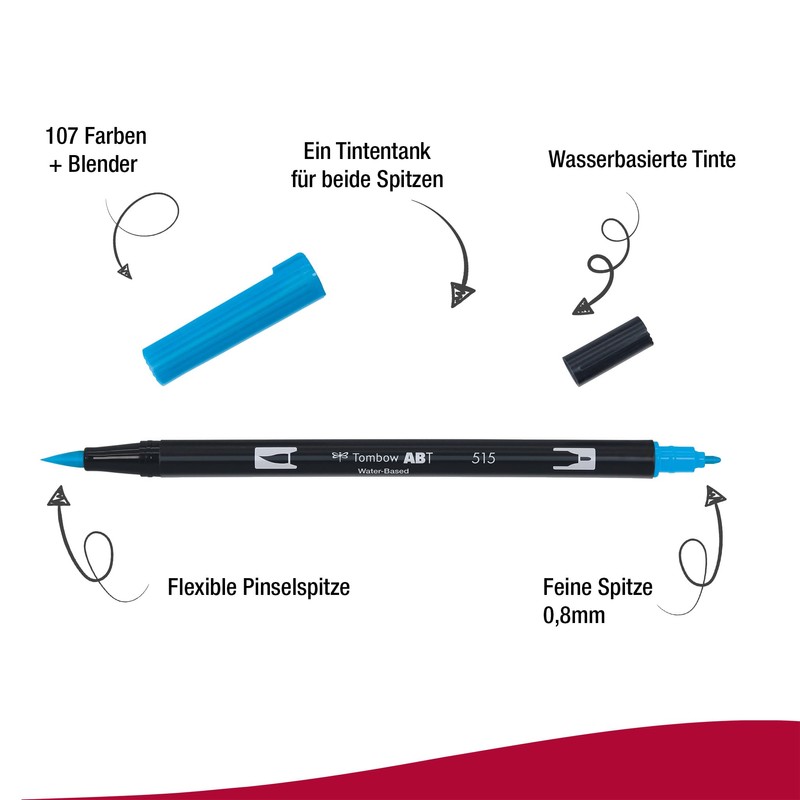 107 Farben
+ Blender

Ein Tintentank
für beide Spitzen

Wasserbasierte Tinte

Tombow ABT 515
Water-Based

Flexible Pinselspitze

Feine Spitze
0,8mm